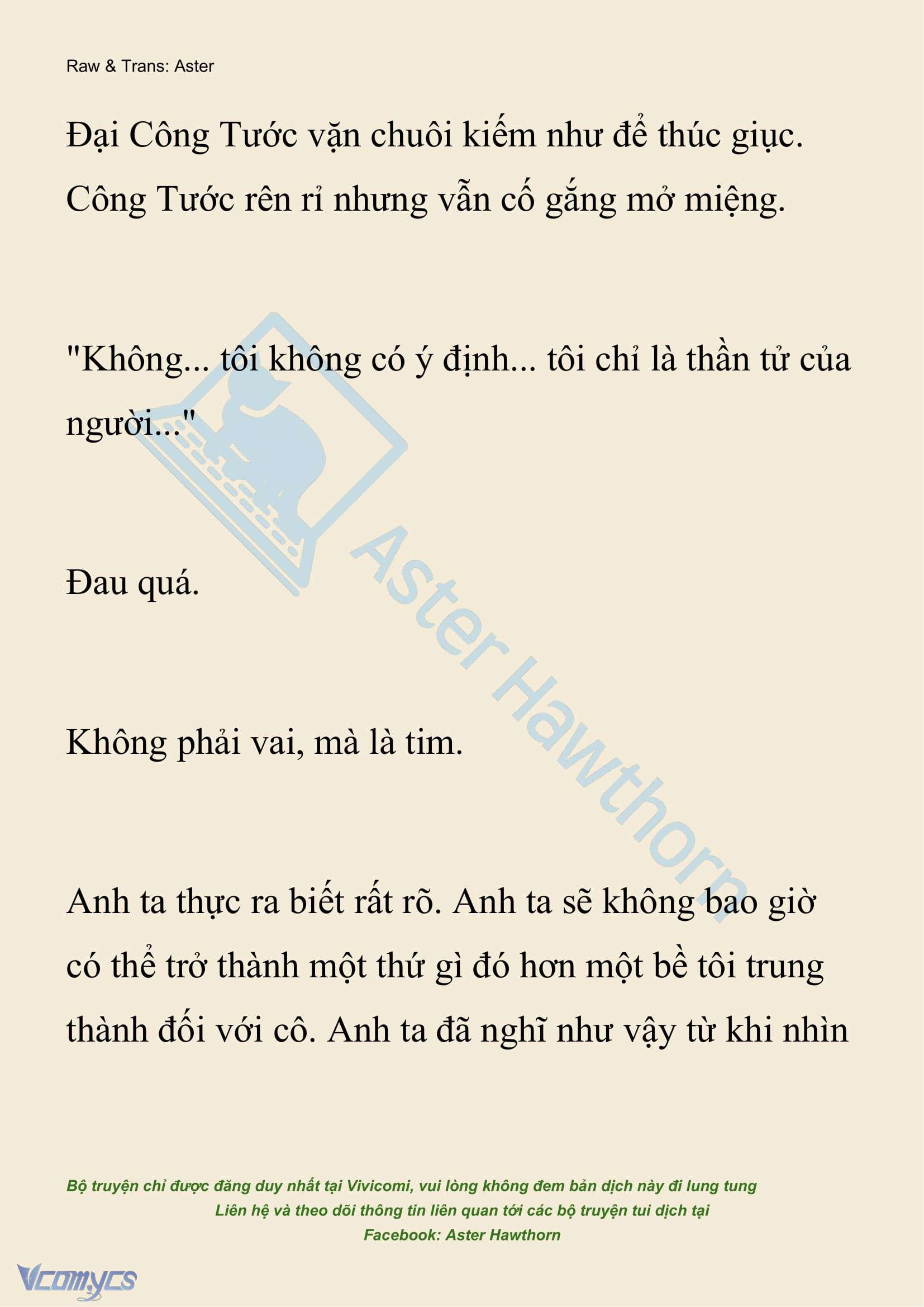 Raw & Trans: Aster

Đại Công Tước vặn chuôi kiếm như để thúc giục. Công Tước rên rỉ nhưng vẫn cố gắng mở miệng.

"Không... tôi không có ý định... tôi chỉ là thần tử của người..."

Đau quá.

Không phải vai, mà là tim.

Anh ta thực ra biết rất rõ. Anh ta sẽ không bao giờ có thể trở thành một thứ gì đó hơn một bề tôi trung thành đối với cô. Anh ta đã nghĩ như vậy từ khi nhìn

Aster Hawthorn

Bộ truyện chỉ được đăng duy nhất tại Vivicomi, vui lòng không đem bản dịch này đi lung tung
Liên hệ và theo dõi thông tin liên quan tới các bộ truyện tui dịch tại
Facebook: Aster Hawthorn

Vcomycs